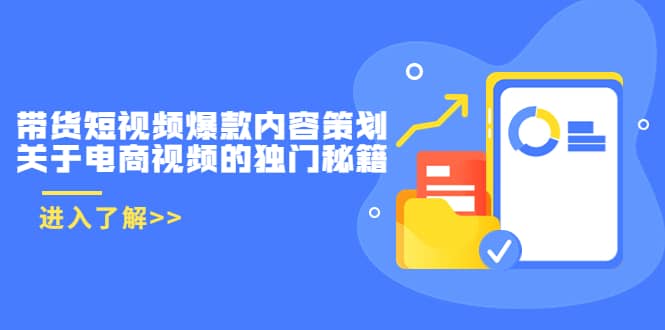 带货短视频爆款内容策划
关于电商视频的独门秘籍

进入了解>>